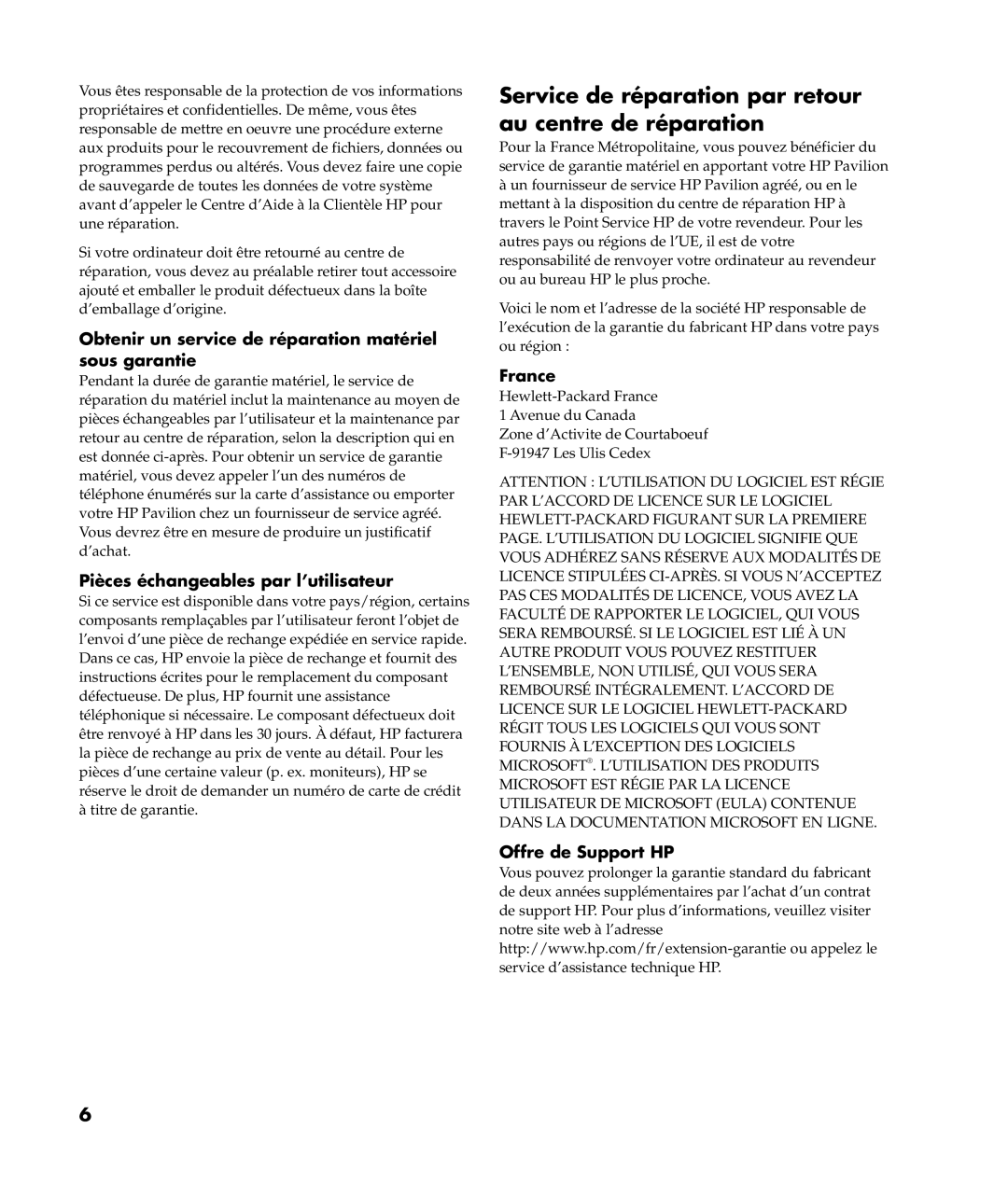 Vous êtes responsable de la protection de vos informations propriétaires et confidentielles. De même, vous êtes responsable de mettre en oeuvre une procédure externe aux produits pour le recouvrement de fichiers, données ou programmes perdus ou altérés. Vous devez faire une copie de sauvegarde de toutes les données de votre système avant d'appeler le Centre d'Aide à la Clientèle HP pour une réparation.

Si votre ordinateur doit être retourné au centre de réparation, vous devez au préalable retirer tout accessoire ajouté et emballer le produit défectueux dans la boîte d'emballage d'origine.

Obtenir un service de réparation matériel sous garantie

Pendant la durée de garantie matériel, le service de réparation du matériel inclut la maintenance au moyen de pièces échangeables par l'utilisateur et la maintenance par retour au centre de réparation, selon la description qui en est donnée ci-après. Pour obtenir un service de garantie matériel, vous devez appeler l'un des numéros de téléphone énumérés sur la carte d'assistance ou emporter votre HP Pavilion chez un fournisseur de service agréé. Vous devrez être en mesure de produire un justificatif d'achat.

Pièces échangeables par l'utilisateur

Si ce service est disponible dans votre pays/région, certains composants remplaçables par l'utilisateur feront l'objet de l'envoi d'une pièce de rechange expédiée en service rapide. Dans ce cas, HP envoie la pièce de rechange et fournit des instructions écrites pour le remplacement du composant défectueuse. De plus, HP fournit une assistance téléphonique si nécessaire. Le composant défectueux doit être renvoyé à HP dans les 30 jours. À défaut, HP facturera la pièce de rechange au prix de vente au détail. Pour les pièces d'une certaine valeur (p. ex. moniteurs), HP se réserve le droit de demander un numéro de carte de crédit à titre de garantie.

Service de réparation par retour au centre de réparation

Pour la France Métropolitaine, vous pouvez bénéficier du service de garantie matériel en apportant votre HP Pavilion à un fournisseur de service HP Pavilion agréé, ou en le mettant à la disposition du centre de réparation HP à travers le Point Service HP de votre revendeur. Pour les autres pays ou régions de l'UE, il est de votre responsabilité de renvoyer votre ordinateur au revendeur ou au bureau HP le plus proche.

Voici le nom et l'adresse de la société HP responsable de l'exécution de la garantie du fabricant HP dans votre pays ou région :

France

Hewlett-Packard France
1 Avenue du Canada
Zone d'Activite de Courtaboeuf
F-91947 Les Ulis Cedex

ATTENTION : L'UTILISATION DU LOGICIEL EST RÉGIE PAR L'ACCORD DE LICENCE SUR LE LOGICIEL HEWLETT-PACKARD FIGURANT SUR LA PREMIERE PAGE. L'UTILISATION DU LOGICIEL SIGNIFIE QUE VOUS ADHÉREZ SANS RÉSERVE AUX MODALITÉS DE LICENCE STIPULÉES CI-APRÈS. SI VOUS N'ACCEPTEZ PAS CES MODALITÉS DE LICENCE, VOUS AVEZ LA FACULTÉ DE RAPPORTER LE LOGICIEL, QUI VOUS SERA REMBOURSÉ. SI LE LOGICIEL EST LIÉ À UN AUTRE PRODUIT VOUS POUVEZ RESTITUER L'ENSEMBLE, NON UTILISÉ, QUI VOUS SERA REMBOURSÉ INTÉGRALEMENT. L'ACCORD DE LICENCE SUR LE LOGICIEL HEWLETT-PACKARD RÉGIT TOUS LES LOGICIELS QUI VOUS SONT FOURNIS À L'EXCEPTION DES LOGICIELS MICROSOFT®. L'UTILISATION DES PRODUITS MICROSOFT EST RÉGIE PAR LA LICENCE UTILISATEUR DE MICROSOFT (EULA) CONTENUE DANS LA DOCUMENTATION MICROSOFT EN LIGNE.

Offre de Support HP

Vous pouvez prolonger la garantie standard du fabricant de deux années supplémentaires par l'achat d'un contrat de support HP. Pour plus d'informations, veuillez visiter notre site web à l'adresse http://www.hp.com/fr/extension-garantie ou appelez le service d'assistance technique HP.

6